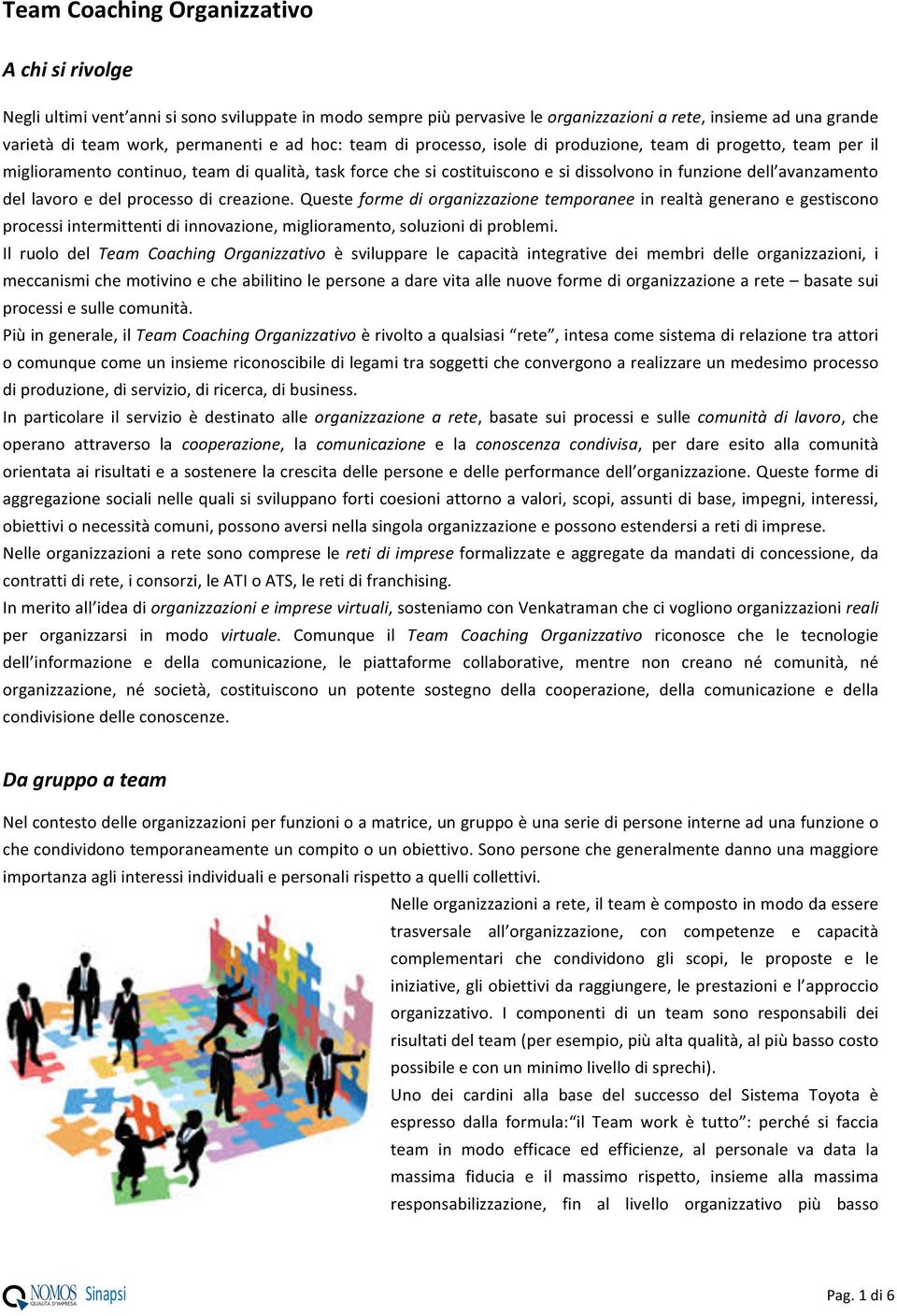 Team Coaching Organizzativo

A chi si rivolge

Negli ultimi vent'anni si sono sviluppate in modo sempre più pervasive le organizzazioni a rete, insieme ad una grande varietà di team work, permanenti e ad hoc: team di processo, isole di produzione, team di progetto, team per il miglioramento continuo, team di qualità, task force che si costituiscono e si dissolvono in funzione dell'avanzamento del lavoro e del processo di creazione. Queste forme di organizzazione temporanee in realtà generano e gestiscono processi intermittenti di innovazione, miglioramento, soluzioni di problemi.

Il ruolo del Team Coaching Organizzativo è sviluppare le capacità integrative dei membri delle organizzazioni, i meccanismi che motivino e che abilitino le persone a dare vita alle nuove forme di organizzazione a rete – basate sui processi e sulle comunità.

Più in generale, il Team Coaching Organizzativo è rivolto a qualsiasi "rete", intesa come sistema di relazione tra attori o comunque come un insieme riconoscibile di legami tra soggetti che convergono a realizzare un medesimo processo di produzione, di servizio, di ricerca, di business.

In particolare il servizio è destinato alle organizzazione a rete, basate sui processi e sulle comunità di lavoro, che operano attraverso la cooperazione, la comunicazione e la conoscenza condivisa, per dare esito alla comunità orientata ai risultati e a sostenere la crescita delle persone e delle performance dell'organizzazione. Queste forme di aggregazione sociali nelle quali si sviluppano forti coesioni attorno a valori, scopi, assunti di base, impegni, interessi, obiettivi o necessità comuni, possono aversi nella singola organizzazione e possono estendersi a reti di imprese.

Nelle organizzazioni a rete sono comprese le reti di imprese formalizzate e aggregate da mandati di concessione, da contratti di rete, i consorzi, le ATI o ATS, le reti di franchising.

In merito all'idea di organizzazioni e imprese virtuali, sosteniamo con Venkatraman che ci vogliono organizzazioni reali per organizzarsi in modo virtuale. Comunque il Team Coaching Organizzativo riconosce che le tecnologie dell'informazione e della comunicazione, le piattaforme collaborative, mentre non creano né comunità, né organizzazione, né società, costituiscono un potente sostegno della cooperazione, della comunicazione e della condivisione delle conoscenze.

Da gruppo a team

Nel contesto delle organizzazioni per funzioni o a matrice, un gruppo è una serie di persone interne ad una funzione o che condividono temporaneamente un compito o un obiettivo. Sono persone che generalmente danno una maggiore importanza agli interessi individuali e personali rispetto a quelli collettivi.

Nelle organizzazioni a rete, il team è composto in modo da essere trasversale all'organizzazione, con competenze e capacità complementari che condividono gli scopi, le proposte e le iniziative, gli obiettivi da raggiungere, le prestazioni e l'approccio organizzativo. I componenti di un team sono responsabili dei risultati del team (per esempio, più alta qualità, al più basso costo possibile e con un minimo livello di sprechi).

Uno dei cardini alla base del successo del Sistema Toyota è espresso dalla formula:"il Team work è tutto": perché si faccia team in modo efficace ed efficienze, al personale va data la massima fiducia e il massimo rispetto, insieme alla massima responsabilizzazione, fin al livello organizzativo più basso

NOMOS QUALITÀ D'IMPRESA Sinapsi

Pag. 1 di 6